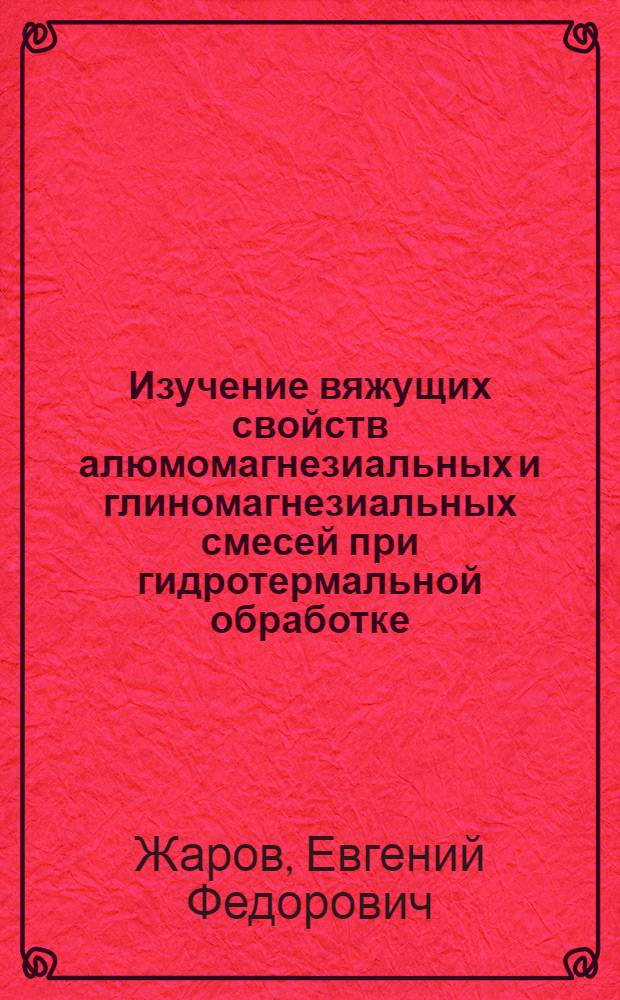 Изучение вяжущих свойств алюмомагнезиальных и глиномагнезиальных смесей при гидротермальной обработке

Жаров, Евгений Федорович